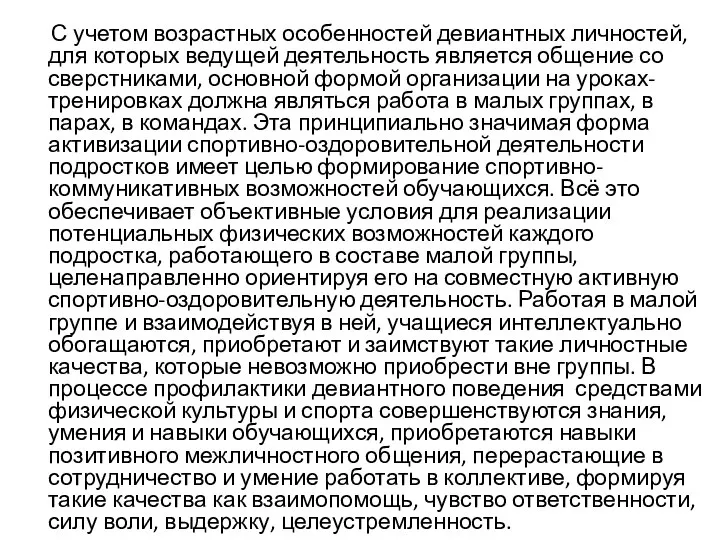 С учетом возрастных особенностей девиантных личностей, для которых ведущей деятельность является общение со сверстниками, основной формой организации на уроках-тренировках должна являться работа в малых группах, в парах, в командах. Эта принципиально значимая форма активизации спортивно-оздоровительной деятельности подростков имеет целью формирование спортивно-коммуникативных возможностей обучающихся. Всё это обеспечивает объективные условия для реализации потенциальных физических возможностей каждого подростка, работающего в составе малой группы, целенаправленно ориентируя его на совместную активную спортивно-оздоровительную деятельность. Работая в малой группе и взаимодействуя в ней, учащиеся интеллектуально обогащаются, приобретают и заимствуют такие личностные качества, которые невозможно приобрести вне группы. В процессе профилактики девиантного поведения средствами физической культуры и спорта совершенствуются знания, умения и навыки обучающихся, приобретаются навыки позитивного межличностного общения, перерастающие в сотрудничество и умение работать в коллективе, формируя такие качества как взаимопомощь, чувство ответственности, силу воли, выдержку, целеустремленность.